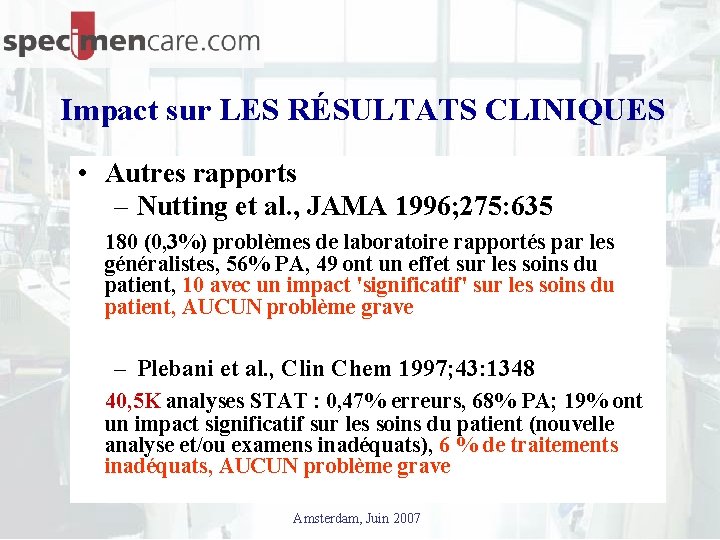 specimencare.com

Impact sur LES RÉSULTATS CLINIQUES

• Autres rapports
– Nutting et al., JAMA 1996;275:635

180 (0,3%) problèmes de laboratoire rapportés par les généralistes, 56% PA, 49 ont un effet sur les soins du patient, 10 avec un impact 'significatif' sur les soins du patient, AUCUN problème grave

– Plebani et al., Clin Chem 1997;43:1348

40,5K analyses STAT : 0,47% erreurs, 68% PA; 19% ont un impact significatif sur les soins du patient (nouvelle analyse et/ou examens inadéquats), 6 % de traitements inadéquats, AUCUN problème grave

Amsterdam, Juin 2007